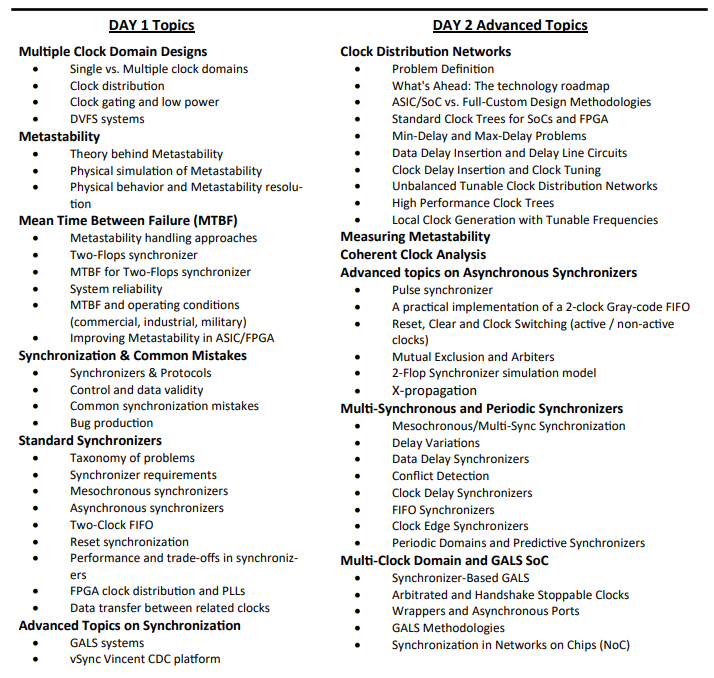 DAY 1 Topics

Multiple Clock Domain Designs
- Single vs. Multiple clock domains
- Clock distribution
- Clock gating and low power
- DVFS systems

Metastability
- Theory behind Metastability
- Physical simulation of Metastability
- Physical behavior and Metastability resolution

Mean Time Between Failure (MTBF)
- Metastability handling approaches
- Two-Flops synchronizer
- MTBF for Two-Flops synchronizer
- System reliability
- MTBF and operating conditions (commercial, industrial, military)
- Improving Metastability in ASIC/FPGA

Synchronization & Common Mistakes
- Synchronizers & Protocols
- Control and data validity
- Common synchronization mistakes
- Bug production

Standard Synchronizers
- Taxonomy of problems
- Synchronizer requirements
- Mesochronous synchronizers
- Asynchronous synchronizers
- Two-Clock FIFO
- Reset synchronization
- Performance and trade-offs in synchronizers
- FPGA clock distribution and PLLs
- Data transfer between related clocks

Advanced Topics on Synchronization
- GALS systems
- vSync Vincent CDC platform

DAY 2 Advanced Topics

Clock Distribution Networks
- Problem Definition
- What's Ahead: The technology roadmap
- ASIC/SoC vs. Full-Custom Design Methodologies
- Standard Clock Trees for SoCs and FPGA
- Min-Delay and Max-Delay Problems
- Data Delay Insertion and Delay Line Circuits
- Clock Delay Insertion and Clock Tuning
- Unbalanced Tunable Clock Distribution Networks
- High Performance Clock Trees
- Local Clock Generation with Tunable Frequencies

Measuring Metastability
Coherent Clock Analysis
Advanced topics on Asynchronous Synchronizers
- Pulse synchronizer
- A practical implementation of a 2-clock Gray-code FIFO
- Reset, Clear and Clock Switching (active / non-active clocks)
- Mutual Exclusion and Arbiters
- 2-Flop Synchronizer simulation model
- X-propagation

Multi-Synchronous and Periodic Synchronizers
- Mesochronous/Multi-Sync Synchronization
- Delay Variations
- Data Delay Synchronizers
- Conflict Detection
- Clock Delay Synchronizers
- FIFO Synchronizers
- Clock Edge Synchronizers
- Periodic Domains and Predictive Synchronizers

Multi-Clock Domain and GALS SoC
- Synchronizer-Based GALS
- Arbitrated and Handshake Stoppable Clocks
- Wrappers and Asynchronous Ports
- GALS Methodologies
- Synchronization in Networks on Chips (NoC)